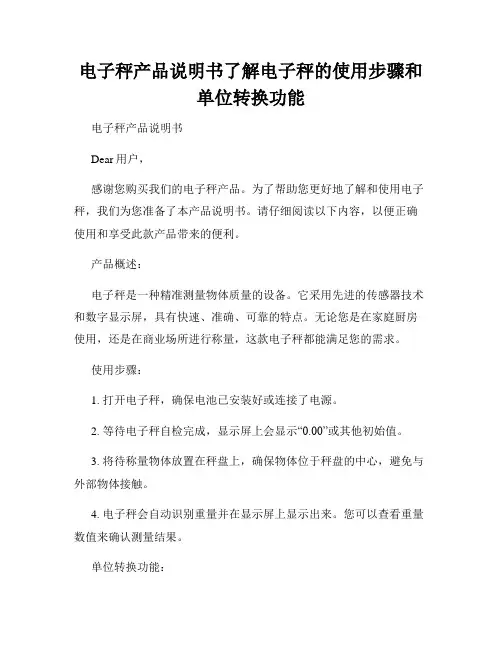 电子秤产品说明书了解电子秤的使用步骤和单位转换功能

电子秤产品说明书

Dear 用户，

感谢您购买我们的电子秤产品。为了帮助您更好地了解和使用电子秤，我们为您准备了本产品说明书。请仔细阅读以下内容，以便正确使用和享受此款产品带来的便利。

产品概述：

电子秤是一种精准测量物体质量的设备。它采用先进的传感器技术和数字显示屏，具有快速、准确、可靠的特点。无论您是在家庭厨房使用，还是在商业场所进行称量，这款电子秤都能满足您的需求。

使用步骤：

1. 打开电子秤，确保电池已安装好或连接了电源。

2. 等待电子秤自检完成，显示屏上会显示“0.00”或其他初始值。

3. 将待称量物体放置在秤盘上，确保物体位于秤盘的中心，避免与外部物体接触。

4. 电子秤会自动识别重量并在显示屏上显示出来。您可以查看重量数值来确认测量结果。

单位转换功能：